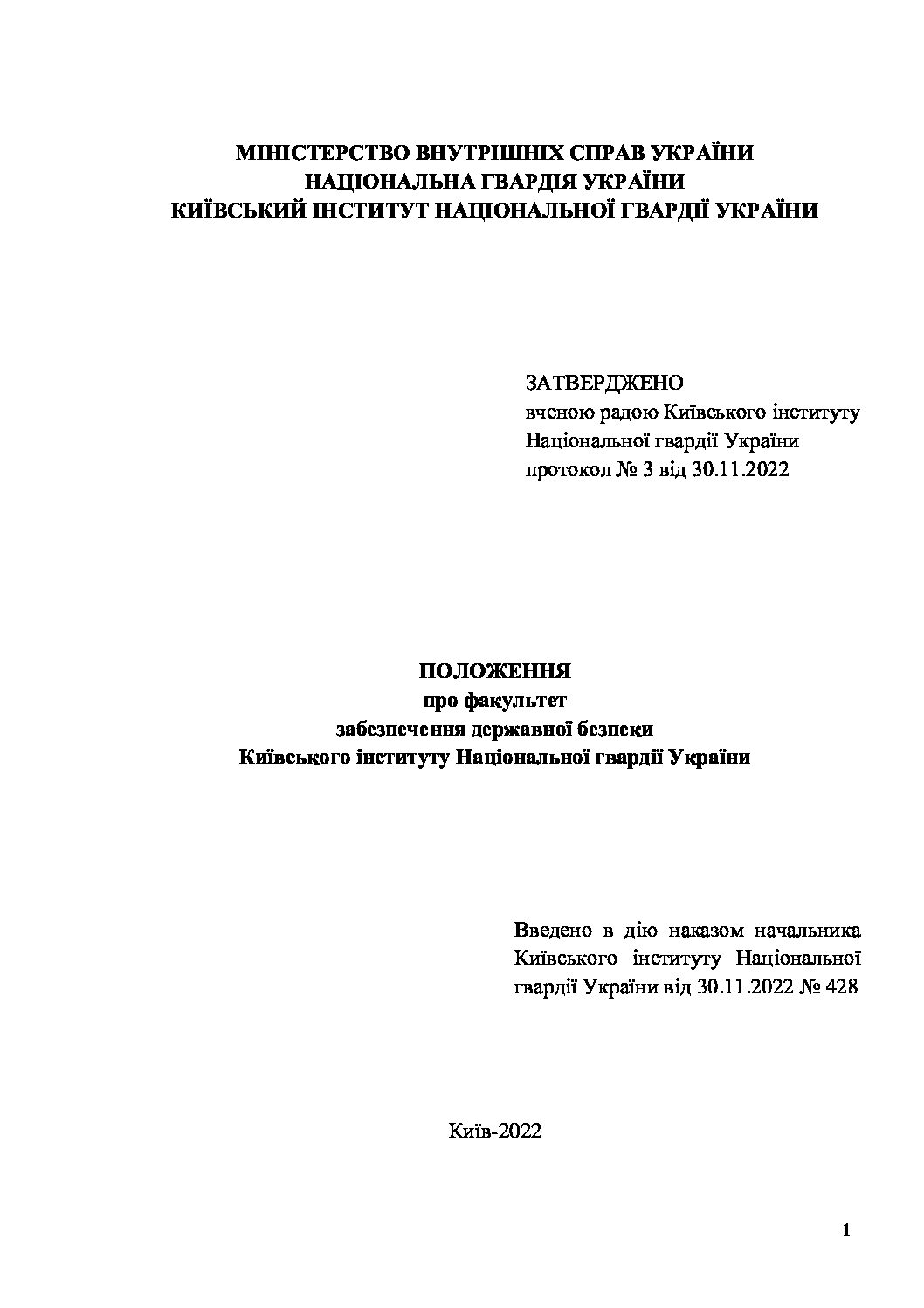 МІНІСТЕРСТВО ВНУТРІШНІХ СПРАВ УКРАЇНИ
НАЦІОНАЛЬНА ГВАРДІЯ УКРАЇНИ
КИЇВСЬКИЙ ІНСТИТУТ НАЦІОНАЛЬНОЇ ГВАРДІЇ УКРАЇНИ

ЗАТВЕРДЖЕНО
вченою радою Київського інституту
Національної гвардії України
протокол № 3 від 30.11.2022

ПОЛОЖЕННЯ
про факультет
забезпечення державної безпеки
Київського інституту Національної гвардії України

Введено в дію наказом начальника Київського інституту Національної гвардії України від 30.11.2022 № 428

Київ-2022

1